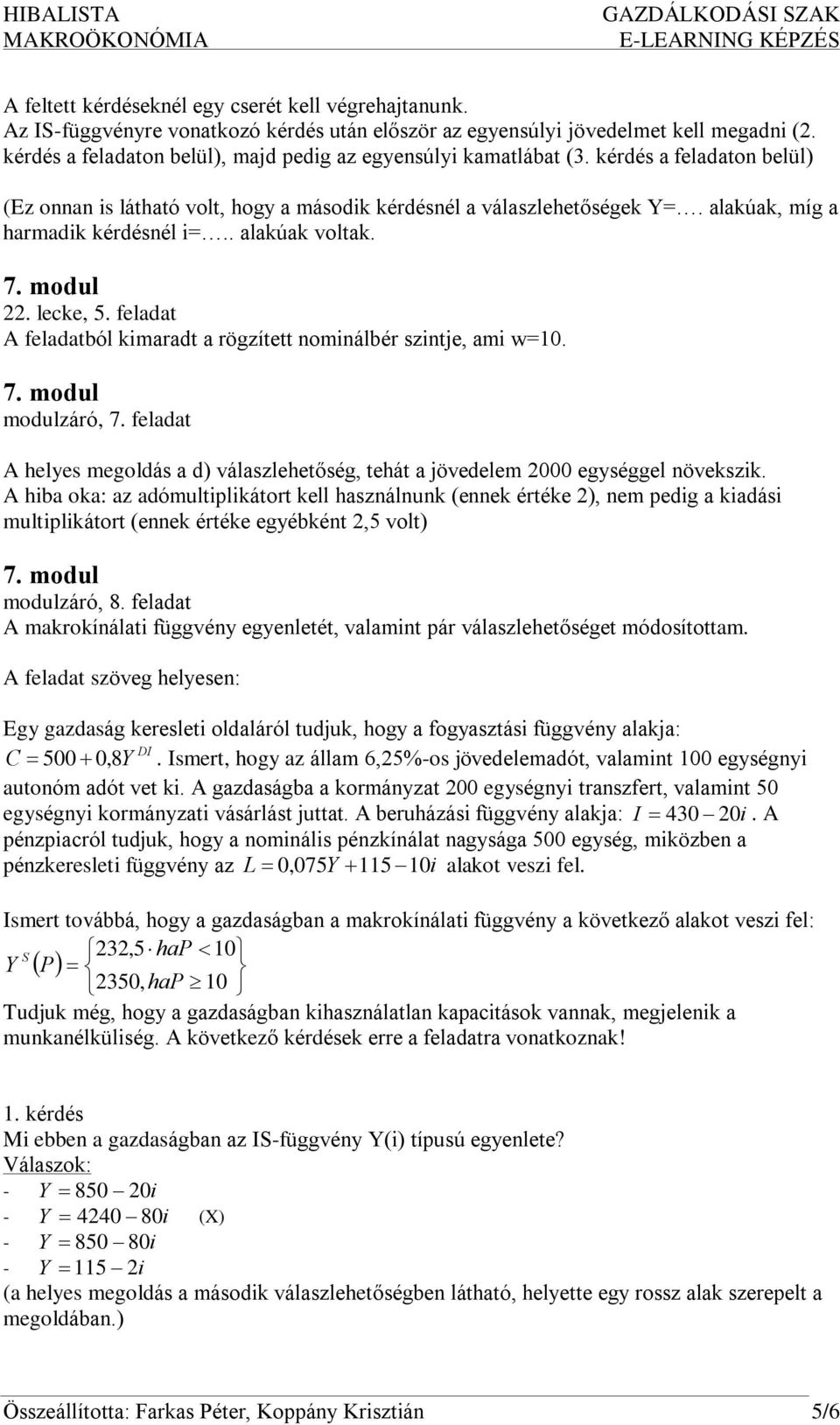 HIBALISTA
MAKROÖKONÓMIA

GAZDÁLKODÁSI SZAK
E-LEARNING KÉPZÉS

A feltett kérdéseknél egy cserét kell végrehajtanunk.
Az IS-függvényre vonatkozó kérdés után először az egyensúlyi jövedelmet kell megadni (2. kérdés a feladaton belül), majd pedig az egyensúlyi kamatlábat (3. kérdés a feladaton belül)

(Ez onnan is látható volt, hogy a második kérdésnél a válaszlehetőségek Y=…. alakúak, míg a harmadik kérdésnél i=….. alakúak voltak.

7. modul
22. lecke, 5. feladat
A feladatból kimaradt a rögzített nominálbér szintje, ami w=10.

7. modul
modulzáró, 7. feladat

A helyes megoldás a d) válaszlehetőség, tehát a jövedelem 2000 egységgel növekszik.
A hiba oka: az adómultiplikátort kell használnunk (ennek értéke 2), nem pedig a kiadási multiplikátort (ennek értéke egyébként 2,5 volt)

7. modul
modulzáró, 8. feladat
A makrokínálati függvény egyenletét, valamint pár válaszlehetőséget módosítottam.

A feladat szöveg helyesen:

Egy gazdaság keresleti oldaláról tudjuk, hogy a fogyasztási függvény alakja: $C = 500 + 0{,}8Y^{DI}$. Ismert, hogy az állam 6,25%-os jövedelemadót, valamint 100 egységnyi autonóm adót vet ki. A gazdaságba a kormányzat 200 egységnyi transzfert, valamint 50 egységnyi kormányzati vásárlást juttat. A beruházási függvény alakja: $I = 430 - 20i$. A pénzpiacról tudjuk, hogy a nominális pénzkínálat nagysága 500 egység, miközben a pénzkeresleti függvény az $L = 0{,}075Y + 115 - 10i$ alakot veszi fel.

Ismert továbbá, hogy a gazdaságban a makrokínálati függvény a következő alakot veszi fel:
$Y^S(P) = \begin{Bmatrix} 232{,}5 \cdot haP < 10 \\ 2350, haP \geq 10 \end{Bmatrix}$
Tudjuk még, hogy a gazdaságban kihasználatlan kapacitások vannak, megjelenik a munkanélküliség. A következő kérdések erre a feladatra vonatkoznak!

1. kérdés
Mi ebben a gazdaságban az IS-függvény Y(i) típusú egyenlete?
Válaszok:
- $Y = 850 - 20i$
- $Y = 4240 - 80i$ (X)
- $Y = 850 - 80i$
- $Y = 115 - 2i$
(a helyes megoldás a második válaszlehetőségben látható, helyette egy rossz alak szerepelt a megoldában.)

Összeállította: Farkas Péter, Koppány Krisztián 5/6